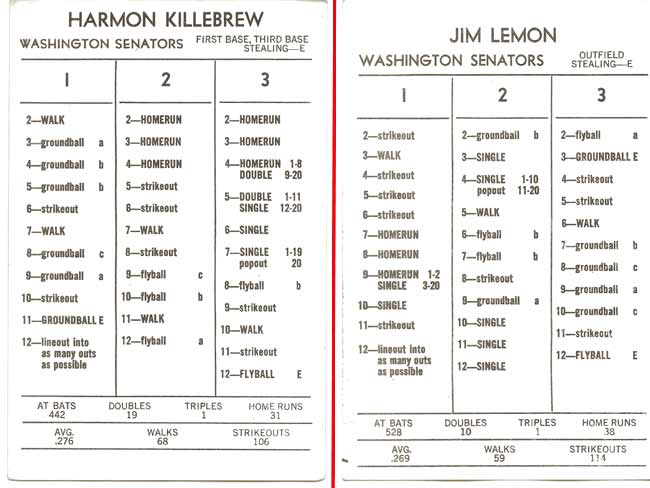 HARMON KILLEBREW

WASHINGTON SENATORS FIRST BASE, THIRD BASE STEALING—E

| 1 | 2 | 3 |
|---|---|---|
| 2—WALK | 2—HOMERUN | 2—HOMERUN |
| 3—groundball a | 3—HOMERUN | 3—HOMERUN |
| 4—groundball b | 4—HOMERUN | 4—HOMERUN 1-8 DOUBLE 9-20 |
| 5—groundball b | 5—strikeout | 5—DOUBLE 1-11 SINGLE 12-20 |
| 6—strikeout | 6—strikeout | 6—SINGLE |
| 7—WALK | 7—WALK | 7—SINGLE 1-19 popout 20 |
| 8—groundball c | 8—strikeout | 8—flyball b |
| 9—groundball a | 9—flyball c | 9—strikeout |
| 10—strikeout | 10—flyball b | 10—WALK |
| 11—GROUNDBALL E | 11—WALK | 11—strikeout |
| 12—lineout into as many outs as possible | 12—flyball a | 12—FLYBALL E |

| AT BATS | DOUBLES | TRIPLES | HOME RUNS |
|---|---|---|---|
| 442 | 19 | 1 | 31 |

| AVG. | WALKS | STRIKEOUTS |
|---|---|---|
| .276 | 68 | 106 |

JIM LEMON

WASHINGTON SENATORS OUTFIELD STEALING—E

| 1 | 2 | 3 |
|---|---|---|
| 2—strikeout | 2—groundball b | 2—flyball a |
| 3—WALK | 3—SINGLE | 3—GROUNDBALL E |
| 4—strikeout | 4—SINGLE 1-10 popout 11-20 | 4—strikeout |
| 5—strikeout | 5—WALK | 5—strikeout |
| 6—strikeout | 6—flyball b | 6—WALK |
| 7—HOMERUN | 7—flyball b | 7—groundball b |
| 8—HOMERUN | 8—strikeout | 8—groundball c |
| 9—HOMERUN 1-2 SINGLE 3-20 | 9—groundball a | 9—groundball a |
| 10—SINGLE | 10—SINGLE | 10—groundball c |
| 11—strikeout | 11—SINGLE | 11—strikeout |
| 12—lineout into as many outs as possible | 12—SINGLE | 12—FLYBALL E |

| AT BATS | DOUBLES | TRIPLES | HOME RUNS |
|---|---|---|---|
| 528 | 10 | 1 | 38 |

| AVG. | WALKS | STRIKEOUTS |
|---|---|---|
| .269 | 59 | 114 |